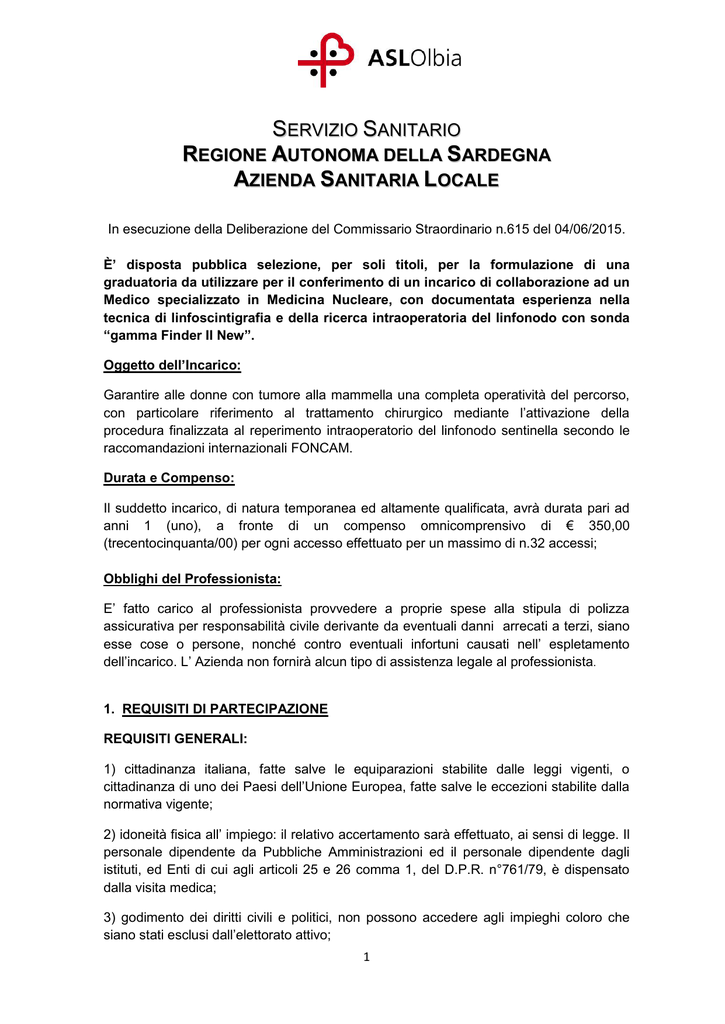 ASLOlbia

SERVIZIO SANITARIO
REGIONE AUTONOMA DELLA SARDEGNA
AZIENDA SANITARIA LOCALE

In esecuzione della Deliberazione del Commissario Straordinario n.615 del 04/06/2015.

È' disposta pubblica selezione, per soli titoli, per la formulazione di una graduatoria da utilizzare per il conferimento di un incarico di collaborazione ad un Medico specializzato in Medicina Nucleare, con documentata esperienza nella tecnica di linfoscintigrafia e della ricerca intraoperatoria del linfonodo con sonda "gamma Finder II New".

Oggetto dell'Incarico:

Garantire alle donne con tumore alla mammella una completa operatività del percorso, con particolare riferimento al trattamento chirurgico mediante l'attivazione della procedura finalizzata al reperimento intraoperatorio del linfonodo sentinella secondo le raccomandazioni internazionali FONCAM.

Durata e Compenso:

Il suddetto incarico, di natura temporanea ed altamente qualificata, avrà durata pari ad anni 1 (uno), a fronte di un compenso omnicomprensivo di € 350,00 (trecentocinquanta/00) per ogni accesso effettuato per un massimo di n.32 accessi;

Obblighi del Professionista:

E' fatto carico al professionista provvedere a proprie spese alla stipula di polizza assicurativa per responsabilità civile derivante da eventuali danni arrecati a terzi, siano esse cose o persone, nonché contro eventuali infortuni causati nell' espletamento dell'incarico. L' Azienda non fornirà alcun tipo di assistenza legale al professionista.

1. REQUISITI DI PARTECIPAZIONE

REQUISITI GENERALI:

1) cittadinanza italiana, fatte salve le equiparazioni stabilite dalle leggi vigenti, o cittadinanza di uno dei Paesi dell'Unione Europea, fatte salve le eccezioni stabilite dalla normativa vigente;

2) idoneità fisica all' impiego: il relativo accertamento sarà effettuato, ai sensi di legge. Il personale dipendente da Pubbliche Amministrazioni ed il personale dipendente dagli istituti, ed Enti di cui agli articoli 25 e 26 comma 1, del D.P.R. n°761/79, è dispensato dalla visita medica;

3) godimento dei diritti civili e politici, non possono accedere agli impieghi coloro che siano stati esclusi dall'elettorato attivo;

1